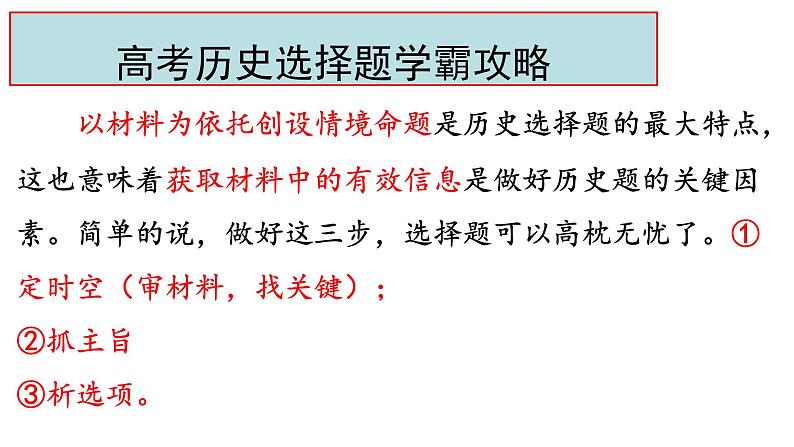 高考历史选择题学霸攻略

以材料为依托创设情境命题是历史选择题的最大特点，这也意味着获取材料中的有效信息是做好历史题的关键因素。简单的说，做好这三步，选择题可以高枕无忧了。①定时空（审材料，找关键）；

②抓主旨

③析选项。